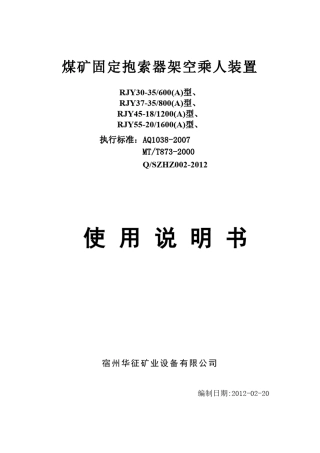 煤矿固定抱索器架空乘人装置

RJY30-35/600(A)型、
RJY37-35/800(A)型、
RJY45-18/1200(A)型、
RJY55-20/1600(A)型、

执行标准：AQ1038-2007
MT/T873-2000
Q/SZHZ002-2012

使 用 说 明 书

宿州华征矿业设备有限公司

编制日期:2012-02-20